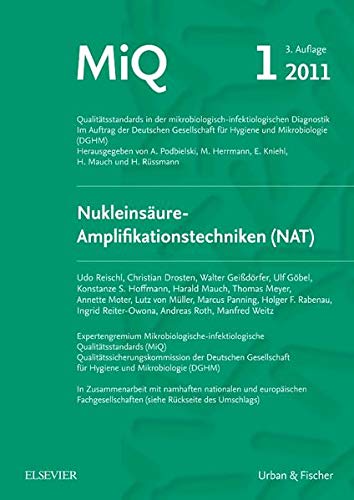 MiQ

1 3. Auflage 2011

Qualitätsstandards in der mikrobiologisch-infektiologischen Diagnostik
Im Auftrag der Deutschen Gesellschaft für Hygiene und Mikrobiologie (DGHM)
Herausgegeben von A. Podbielski, M. Herrmann, E. Kniehl, H. Mauch und H. Rüssmann

Nukleinsäure-Amplifikationstechniken (NAT)

Udo Reischl, Christian Drosten, Walter Geißdörfer, Ulf Göbel, Konstanze S. Hoffmann, Harald Mauch, Thomas Meyer, Annette Moter, Lutz von Müller, Marcus Panning, Holger F. Rabenau, Ingrid Reiter-Owona, Andreas Roth, Manfred Weitz

Expertengremium Mikrobiologische-infektiologische Qualitätsstandards (MiQ)
Qualitätssicherungskommission der Deutschen Gesellschaft für Hygiene und Mikrobiologie (DGHM)

In Zusammenarbeit mit namhaften nationalen und europäischen Fachgesellschaften (siehe Rückseite des Umschlags)

ELSEVIER

Urban & Fischer